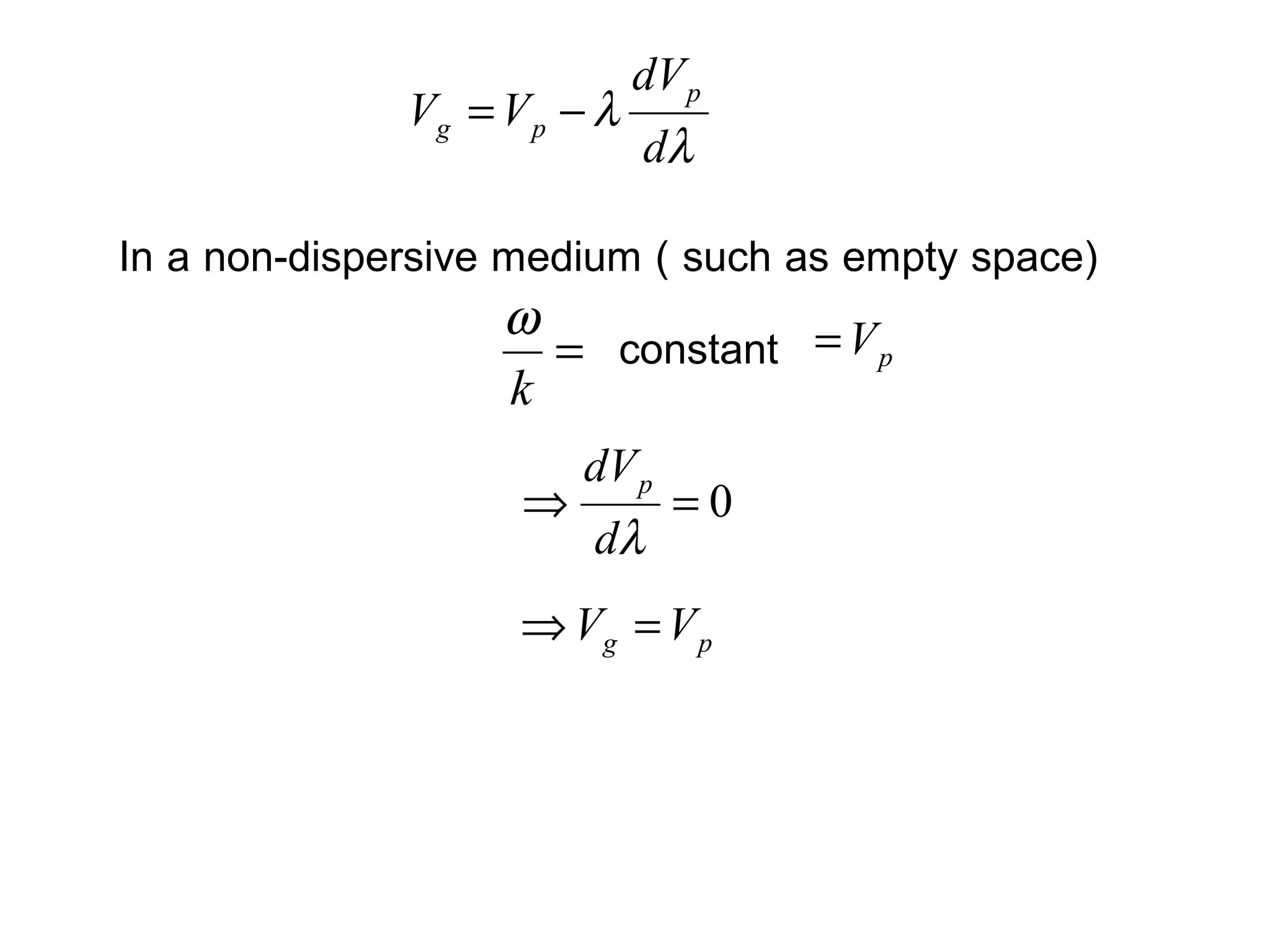 $V_g = V_p - \lambda \frac{dV_p}{d\lambda}$

In a non-dispersive medium ( such as empty space)

$\frac{\omega}{k} =$ constant $= V_p$

$\Rightarrow \frac{dV_p}{d\lambda} = 0$

$\Rightarrow V_g = V_p$